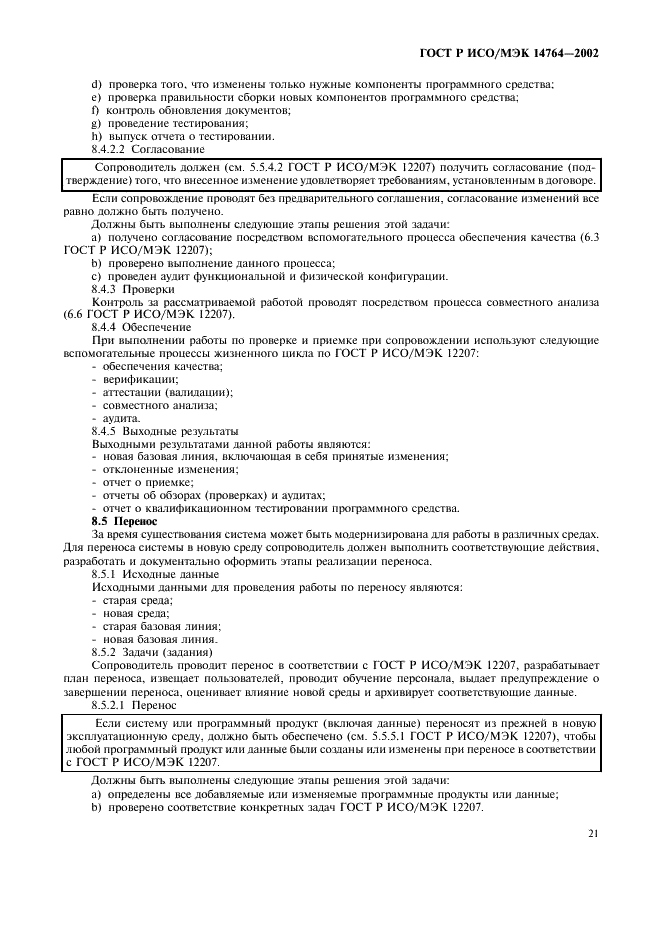 ГОСТ Р ИСО/МЭК 14764—2002

d) проверка того, что изменены только нужные компоненты программного средства;
e) проверка правильности сборки новых компонентов программного средства;
f) контроль обновления документов;
g) проведение тестирования;
h) выпуск отчета о тестировании.
8.4.2.2 Согласование

Сопроводитель должен (см. 5.5.4.2 ГОСТ Р ИСО/МЭК 12207) получить согласование (подтверждение) того, что внесенное изменение удовлетворяет требованиям, установленным в договоре.

Если сопровождение проводят без предварительного соглашения, согласование изменений все равно должно быть получено.

Должны быть выполнены следующие этапы решения этой задачи:
a) получено согласование посредством вспомогательного процесса обеспечения качества (6.3 ГОСТ Р ИСО/МЭК 12207);
b) проверено выполнение данного процесса;
c) проведен аудит функциональной и физической конфигурации.
8.4.3 Проверки
Контроль за рассматриваемой работой проводят посредством процесса совместного анализа (6.6 ГОСТ Р ИСО/МЭК 12207).
8.4.4 Обеспечение
При выполнении работы по проверке и приемке при сопровождении используют следующие вспомогательные процессы жизненного цикла по ГОСТ Р ИСО/МЭК 12207:
- обеспечения качества;
- верификации;
- аттестации (валидации);
- совместного анализа;
- аудита.
8.4.5 Выходные результаты
Выходными результатами данной работы являются:
- новая базовая линия, включающая в себя принятые изменения;
- отклоненные изменения;
- отчет о приемке;
- отчеты об обзорах (проверках) и аудитах;
- отчет о квалификационном тестировании программного средства.
**8.5 Перенос**
За время существования система может быть модернизирована для работы в различных средах. Для переноса системы в новую среду сопроводитель должен выполнить соответствующие действия, разработать и документально оформить этапы реализации переноса.
8.5.1 Исходные данные
Исходными данными для проведения работы по переносу являются:
- старая среда;
- новая среда;
- старая базовая линия;
- новая базовая линия.
8.5.2 Задачи (задания)
Сопроводитель проводит перенос в соответствии с ГОСТ Р ИСО/МЭК 12207, разрабатывает план переноса, извещает пользователей, проводит обучение персонала, выдает предупреждение о завершении переноса, оценивает влияние новой среды и архивирует соответствующие данные.
8.5.2.1 Перенос

Если систему или программный продукт (включая данные) переносят из прежней в новую эксплуатационную среду, должно быть обеспечено (см. 5.5.5.1 ГОСТ Р ИСО/МЭК 12207), чтобы любой программный продукт или данные были созданы или изменены при переносе в соответствии с ГОСТ Р ИСО/МЭК 12207.

Должны быть выполнены следующие этапы решения этой задачи:
a) определены все добавляемые или изменяемые программные продукты или данные;
b) проверено соответствие конкретных задач ГОСТ Р ИСО/МЭК 12207.

21